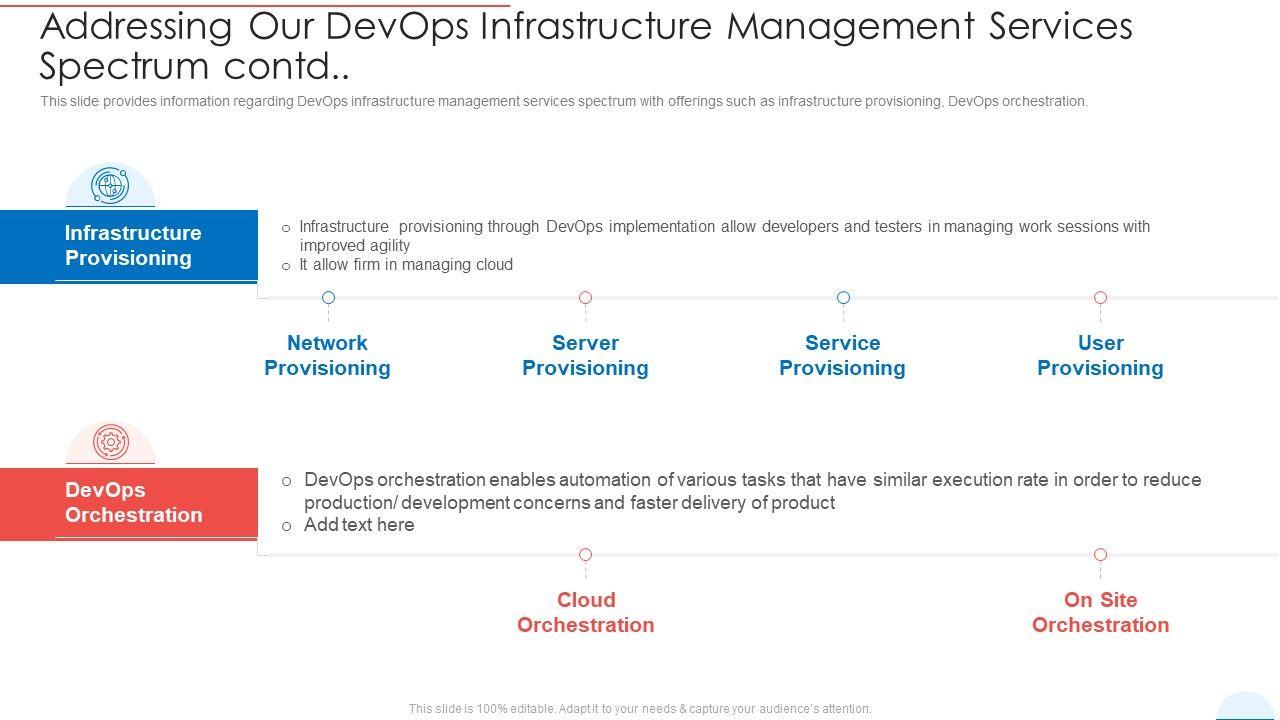 Addressing Our DevOps Infrastructure Management Services Spectrum contd..

This slide provides information regarding DevOps infrastructure management services spectrum with offerings such as infrastructure provisioning, DevOps orchestration.

Infrastructure Provisioning

o Infrastructure provisioning through DevOps implementation allow developers and testers in managing work sessions with improved agility
o It allow firm in managing cloud

Network Provisioning

Server Provisioning

Service Provisioning

User Provisioning

DevOps Orchestration

o DevOps orchestration enables automation of various tasks that have similar execution rate in order to reduce production/ development concerns and faster delivery of product
o Add text here

Cloud Orchestration

On Site Orchestration

This slide is 100% editable. Adapt it to your needs & capture your audience's attention.